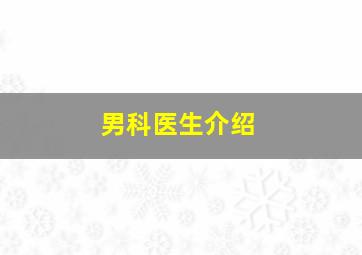 男科医生介绍